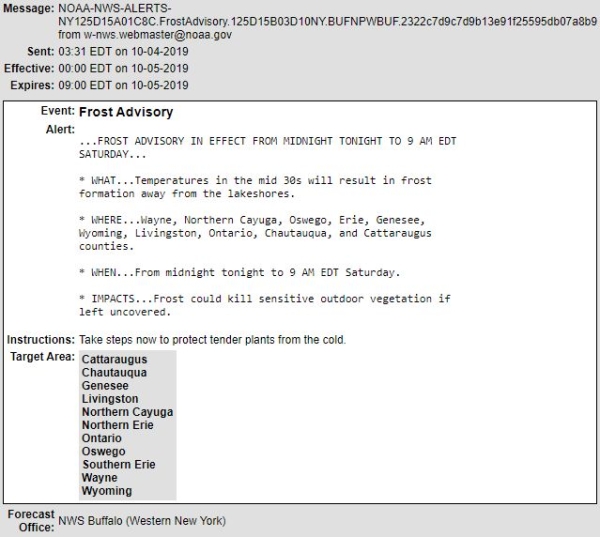 Message: NOAA-NWS-ALERTS-NY125D15A01C8C.FrostAdvisory.125D15B03D10NY.BUFNPWBUF.2322c7d9c7d9b13e91f25595db07a8b9 from w-nws.webmaster@noaa.gov
Sent: 03:31 EDT on 10-04-2019
Effective: 00:00 EDT on 10-05-2019
Expires: 09:00 EDT on 10-05-2019

Event: Frost Advisory
Alert:
...FROST ADVISORY IN EFFECT FROM MIDNIGHT TONIGHT TO 9 AM EDT SATURDAY...

* WHAT...Temperatures in the mid 30s will result in frost formation away from the lakeshores.

* WHERE...Wayne, Northern Cayuga, Oswego, Erie, Genesee, Wyoming, Livingston, Ontario, Chautauqua, and Cattaraugus counties.

* WHEN...From midnight tonight to 9 AM EDT Saturday.

* IMPACTS...Frost could kill sensitive outdoor vegetation if left uncovered.

Instructions: Take steps now to protect tender plants from the cold.
Target Area:
Cattaraugus
Chautauqua
Genesee
Livingston
Northern Cayuga
Northern Erie
Ontario
Oswego
Southern Erie
Wayne
Wyoming

Forecast Office: NWS Buffalo (Western New York)